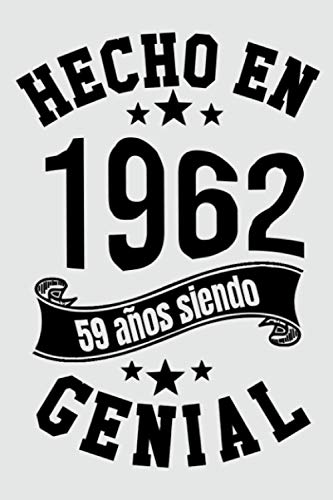 HECHO EN

1962

59 años siendo

GENIAL